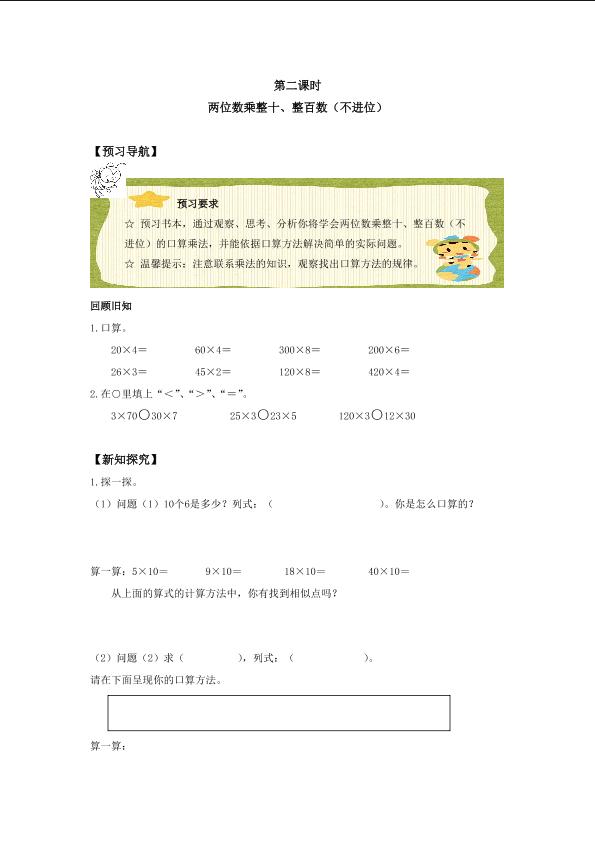 第二课时

两位数乘整十、整百数（不进位）

【预习导航】

预习要求

☆ 预习书本，通过观察、思考、分析你将学会两位数乘整十、整百数（不进位）的口算乘法，并能依据口算方法解决简单的实际问题。

☆ 温馨提示：注意联系乘法的知识，观察找出口算方法的规律。

回顾旧知

1.口算。

20×4＝ 60×4＝ 300×8＝ 200×6＝

26×3＝ 45×2＝ 120×8＝ 420×4＝

2.在○里填上“<”、“>”、“=”。

3×70○30×7 25×3○23×5 120×3○12×30

【新知探究】

1.探一探。

（1）问题（1）10个6是多少？列式：（ ）。你是怎么口算的？

算一算：5×10＝ 9×10＝ 18×10＝ 40×10＝

从上面的算式的计算方法中，你有找到相似点吗？

（2）问题（2）求（ ），列式：（ ）。

请在下面呈现你的口算方法。

算一算：